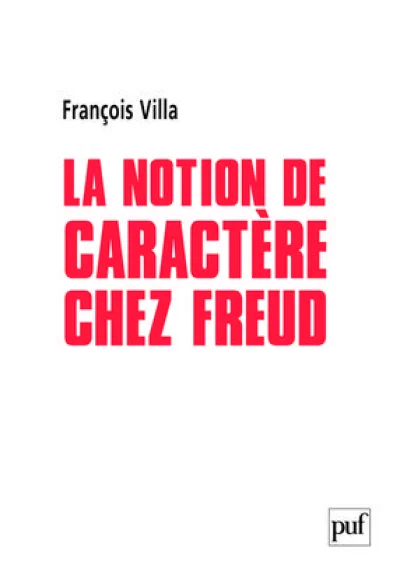 François Villa

LA NOTION DE CARACTÈRE CHEZ FREUD

puf